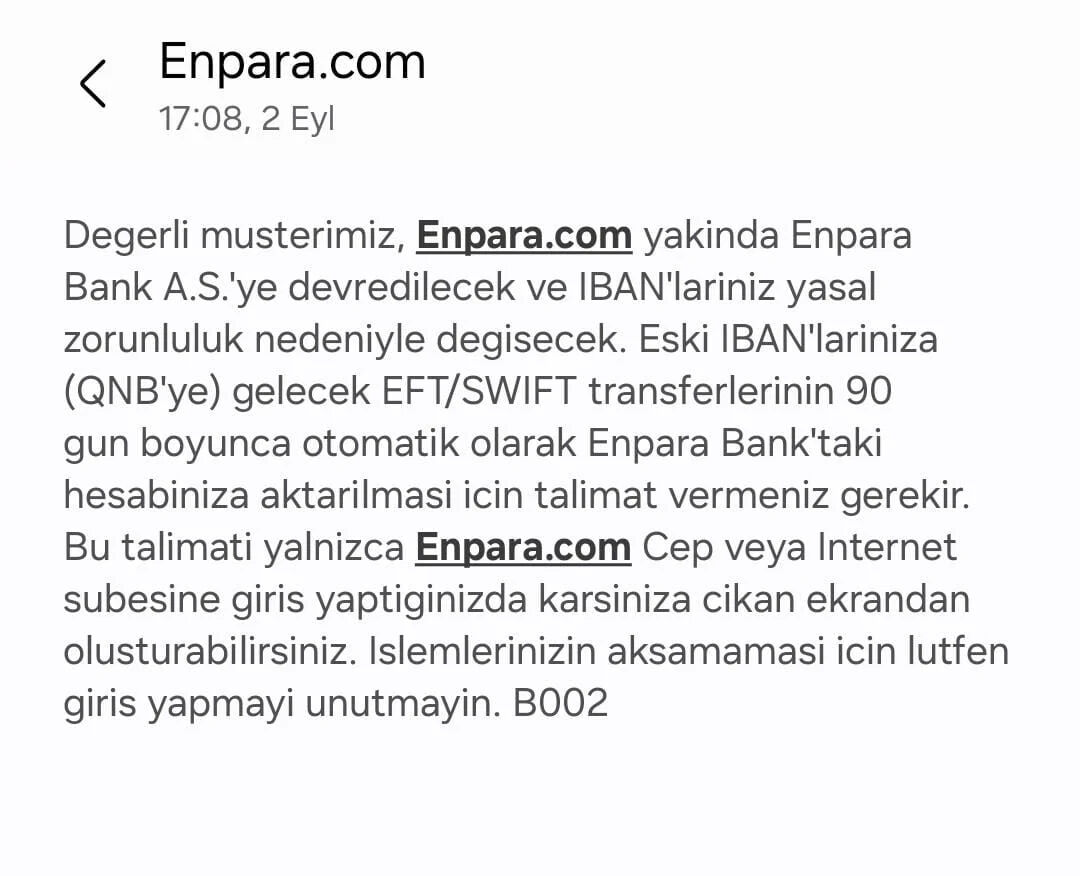 Enpara.com
17:08, 2 Eyl

Degerli musterimiz, Enpara.com yakinda Enpara Bank A.S.'ye devredilecek ve IBAN'lariniz yasal zorunluluk nedeniyle degisecek. Eski IBAN'lariniza (QNB'ye) gelecek EFT/SWIFT transferlerinin 90 gun boyunca otomatik olarak Enpara Bank'taki hesabiniza aktarilmasi icin talimat vermeniz gerekir. Bu talimati yalnizca Enpara.com Cep veya Internet subesine giris yaptiginizda karsiniza cikan ekrandan olusturabilirsiniz. Islemlerinizin aksamamasi icin lutfen giris yapmayi unutmayin. B002